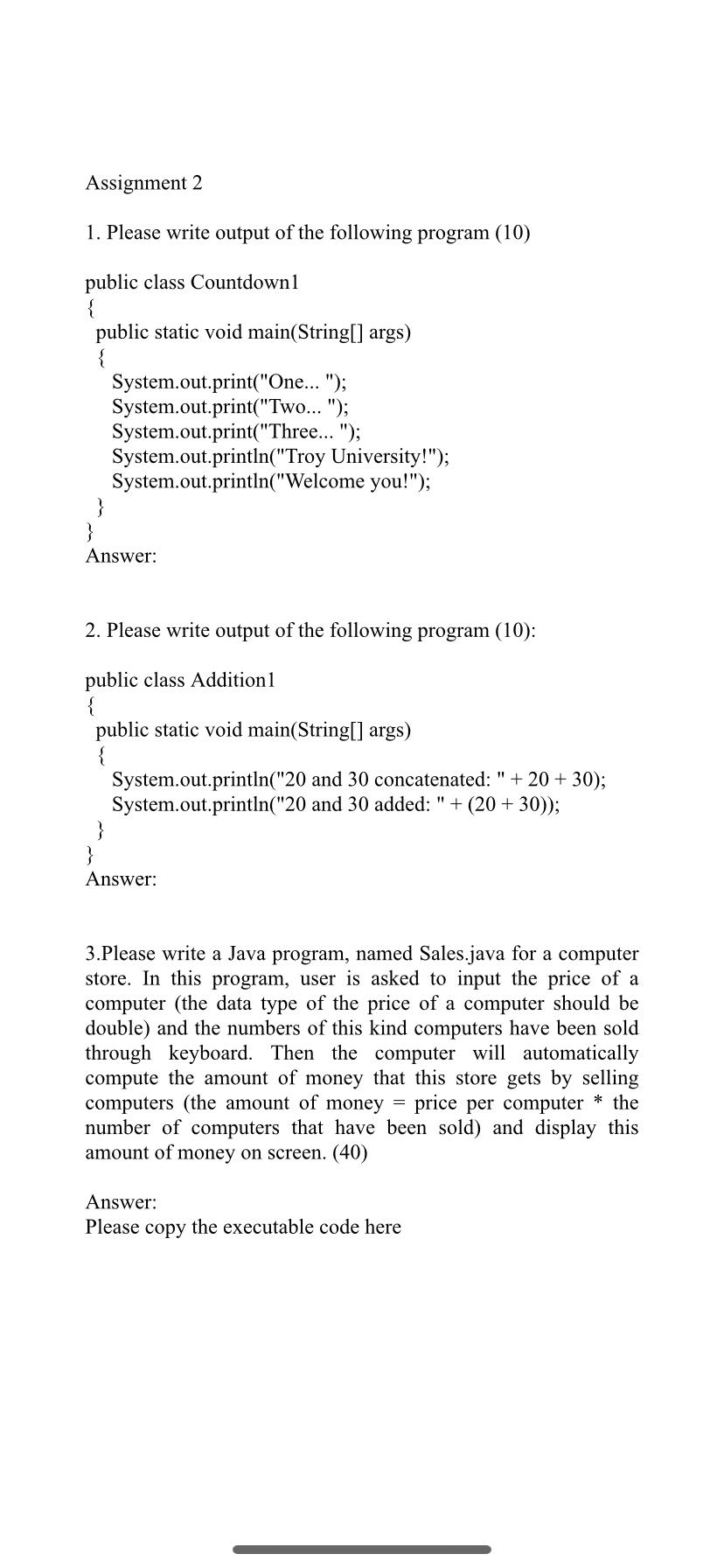 Assignment 2

1. Please write output of the following program (10)

public class Countdown1
{
public static void main(String[] args)
{
System.out.print("One... ");
System.out.print("Two... ");
System.out.print("Three... ");
System.out.println("Troy University!");
System.out.println("Welcome you!");
}
}
Answer:

2. Please write output of the following program (10):

public class Addition1
{
public static void main(String[] args)
{
System.out.println("20 and 30 concatenated: " + 20 + 30);
System.out.println("20 and 30 added: " + (20 + 30));
}
}
Answer:

3.Please write a Java program, named Sales.java for a computer store. In this program, user is asked to input the price of a computer (the data type of the price of a computer should be double) and the numbers of this kind computers have been sold through keyboard. Then the computer will automatically compute the amount of money that this store gets by selling computers (the amount of money = price per computer * the number of computers that have been sold) and display this amount of money on screen. (40)

Answer:
Please copy the executable code here